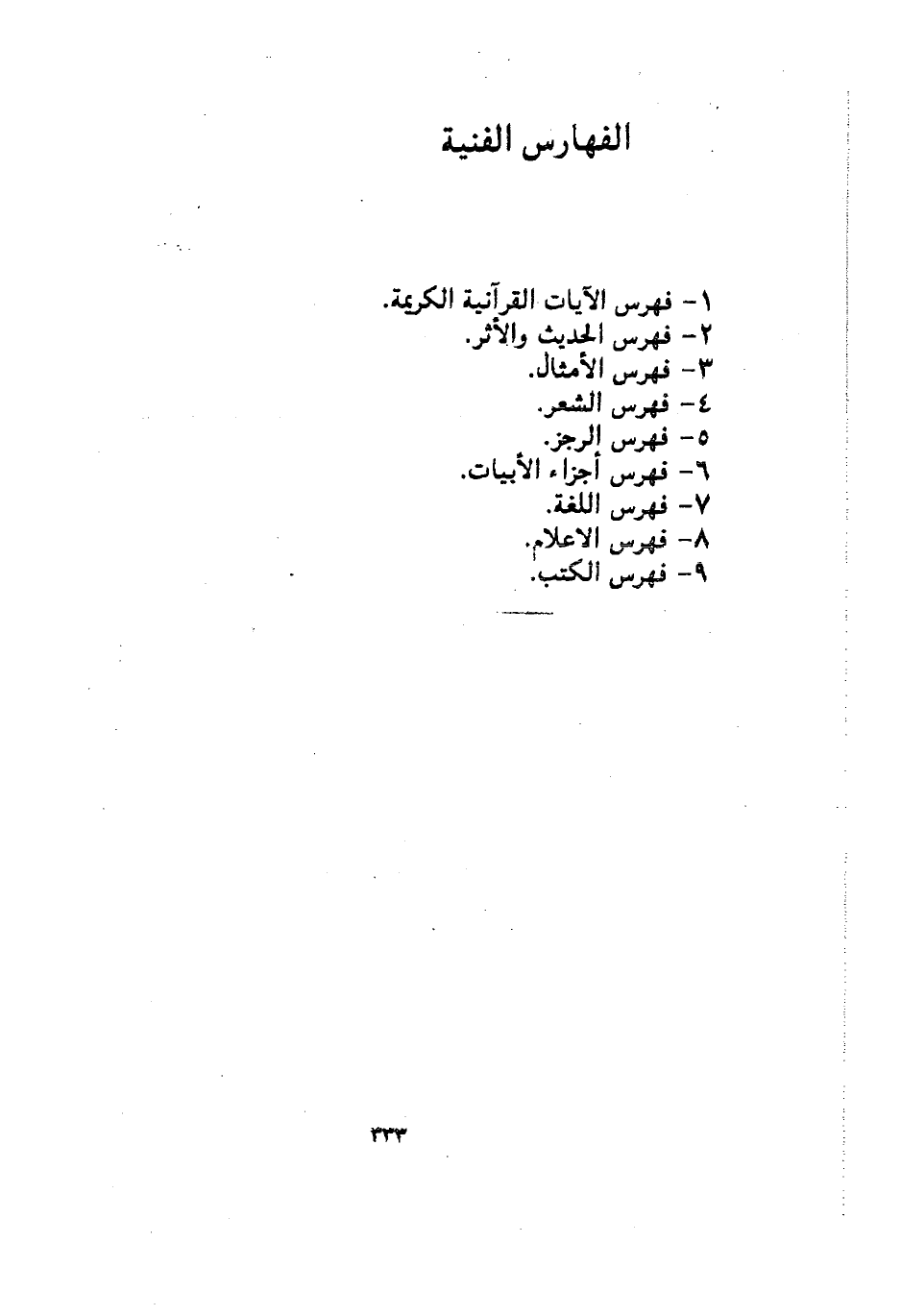 الفهارس الفنية

١- فهرس الآيات القرآنية الكريمة.
٢- فهرس الحديث والأثر.
٣- فهرس الأمثال.
٤- فهرس الشعر.
٥- فهرس الرجز.
٦- فهرس أجزاء الأبيات.
٧- فهرس اللغة.
٨- فهرس الاعلام.
٩- فهرس الكتب.

٣٣٣